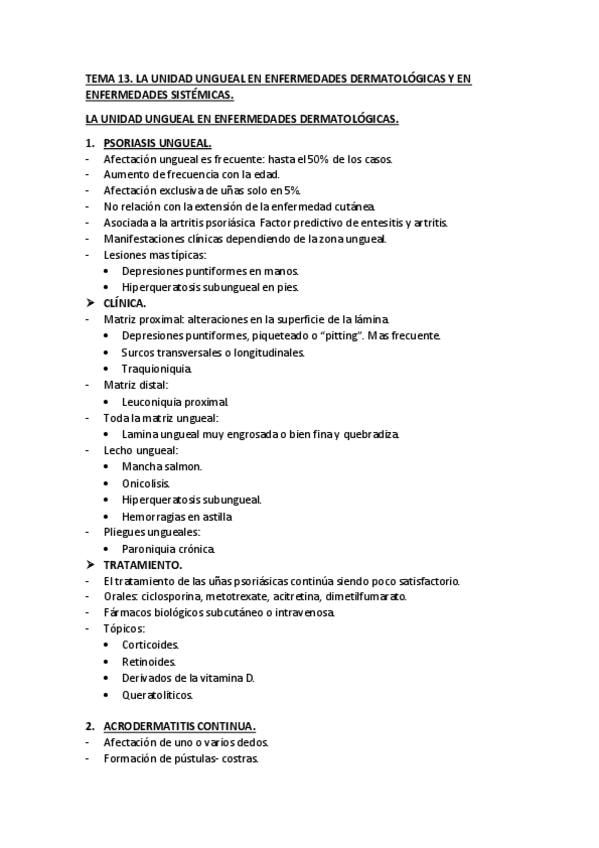 TEMA 13. LA UNIDAD UNGUEAL EN ENFERMEDADES DERMATOLÓGICAS Y EN ENFERMEDADES SISTÉMICAS.

LA UNIDAD UNGUEAL EN ENFERMEDADES DERMATOLÓGICAS.

1. PSORIASIS UNGUEAL.
- Afectación ungueal es frecuente: hasta el 50% de los casos.
- Aumento de frecuencia con la edad.
- Afectación exclusiva de uñas solo en 5%.
- No relación con la extensión de la enfermedad cutánea.
- Asociada a la artritis psoriásica. Factor predictivo de entesitis y artritis.
- Manifestaciones clínicas dependiendo de la zona ungueal.
- Lesiones mas típicas:
 • Depresiones puntiformes en manos.
 • Hiperqueratosis subungueal en pies.
➤ CLÍNICA.
- Matriz proximal: alteraciones en la superficie de la lámina.
 • Depresiones puntiformes, piqueteado o "pitting". Mas frecuente.
 • Surcos transversales o longitudinales.
 • Traquioniquia.
- Matriz distal:
 • Leuconiquia proximal.
- Toda la matriz ungueal:
 • Lamina ungueal muy engrosada o bien fina y quebradiza.
- Lecho ungueal:
 • Mancha salmon.
 • Onicolisis.
 • Hiperqueratosis subungueal.
 • Hemorragias en astilla
- Pliegues ungueales:
 • Paroniquia crónica.
➤ TRATAMIENTO.
- El tratamiento de las uñas psoriásicas continúa siendo poco satisfactorio.
- Orales: ciclosporina, metotrexate, acitretina, dimetilfumarato.
- Fármacos biológicos subcutáneo o intravenosa.
- Tópicos:
 • Corticoides.
 • Retinoides.
 • Derivados de la vitamina D.
 • Queratolíticos.

2. ACRODERMATITIS CONTINUA.
- Afectación de uno o varios dedos.
- Formación de pústulas- costras.